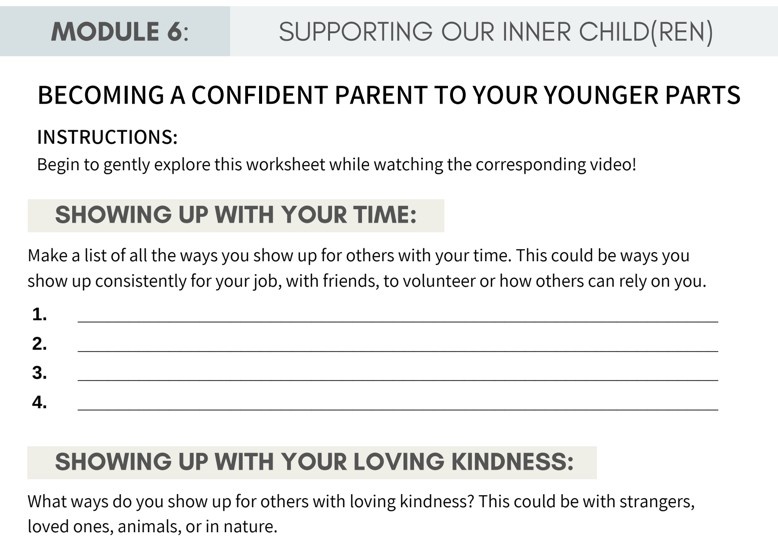 MODULE 6: SUPPORTING OUR INNER CHILD(REN)

BECOMING A CONFIDENT PARENT TO YOUR YOUNGER PARTS

INSTRUCTIONS:
Begin to gently explore this worksheet while watching the corresponding video!

SHOWING UP WITH YOUR TIME:

Make a list of all the ways you show up for others with your time. This could be ways you show up consistently for your job, with friends, to volunteer or how others can rely on you.

1. ______
2. ______
3. ______
4. ______

SHOWING UP WITH YOUR LOVING KINDNESS:

What ways do you show up for others with loving kindness? This could be with strangers, loved ones, animals, or in nature.